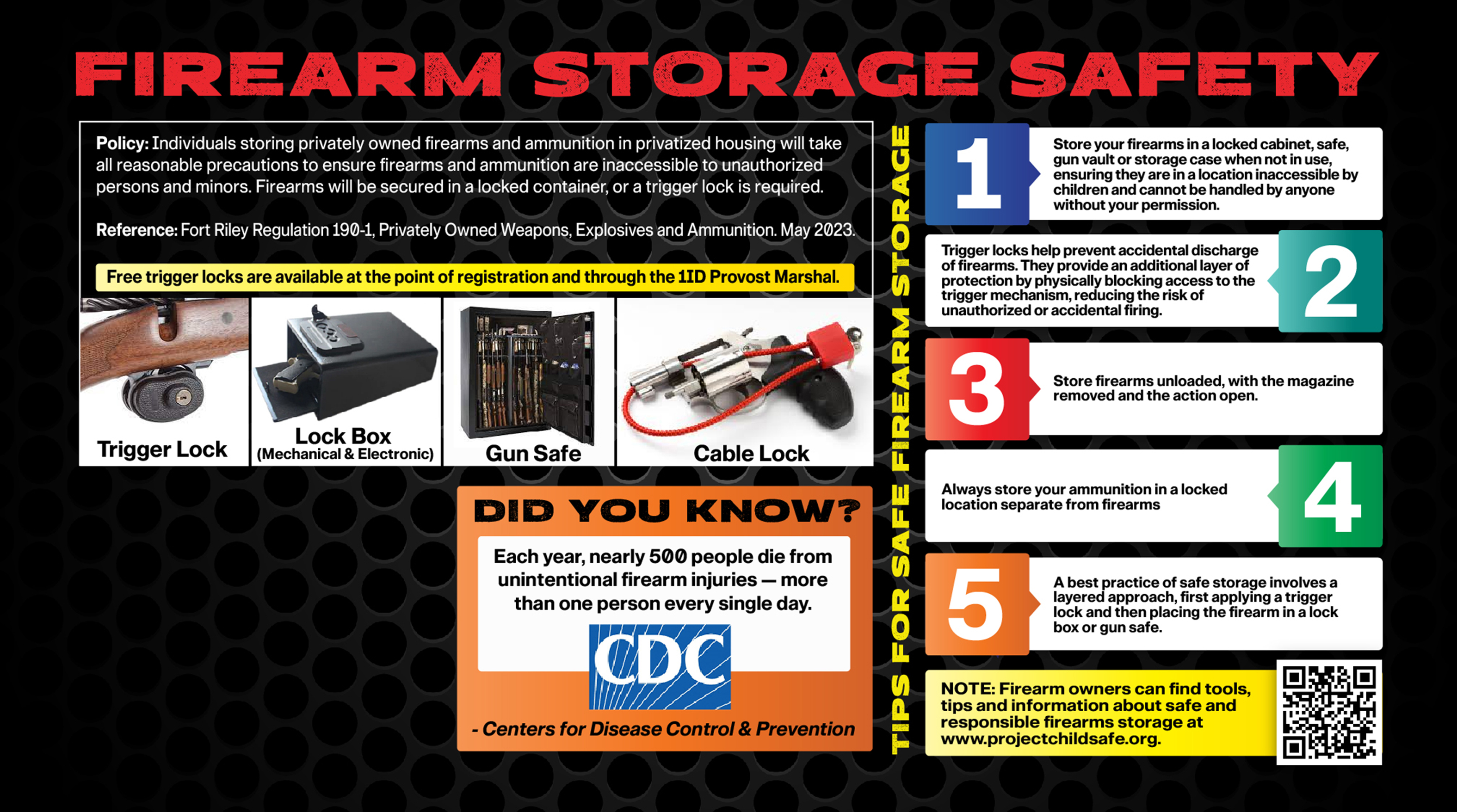 FIREARM STORAGE SAFETY

Policy: Individuals storing privately owned firearms and ammunition in privatized housing will take all reasonable precautions to ensure firearms and ammunition are inaccessible to unauthorized persons and minors. Firearms will be secured in a locked container, or a trigger lock is required.

Reference: Fort Riley Regulation 190-1, Privately Owned Weapons, Explosives and Ammunition. May 2023.

Free trigger locks are available at the point of registration and through the 1ID Provost Marshal.

Trigger Lock

Lock Box
(Mechanical & Electronic)

Gun Safe

Cable Lock

DID YOU KNOW?

Each year, nearly 500 people die from unintentional firearm injuries — more than one person every single day.

CDC

- Centers for Disease Control & Prevention

TIPS FOR SAFE FIREARM STORAGE

1
Store your firearms in a locked cabinet, safe, gun vault or storage case when not in use, ensuring they are in a location inaccessible by children and cannot be handled by anyone without your permission.

Trigger locks help prevent accidental discharge of firearms. They provide an additional layer of protection by physically blocking access to the trigger mechanism, reducing the risk of unauthorized or accidental firing.
2

3
Store firearms unloaded, with the magazine removed and the action open.

Always store your ammunition in a locked location separate from firearms
4

5
A best practice of safe storage involves a layered approach, first applying a trigger lock and then placing the firearm in a lock box or gun safe.

NOTE: Firearm owners can find tools, tips and information about safe and responsible firearms storage at www.projectchildsafe.org.